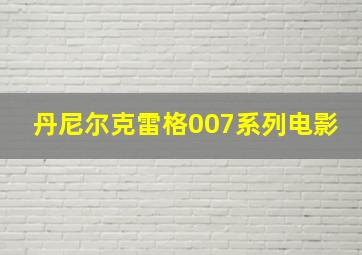 丹尼尔克雷格007系列电影